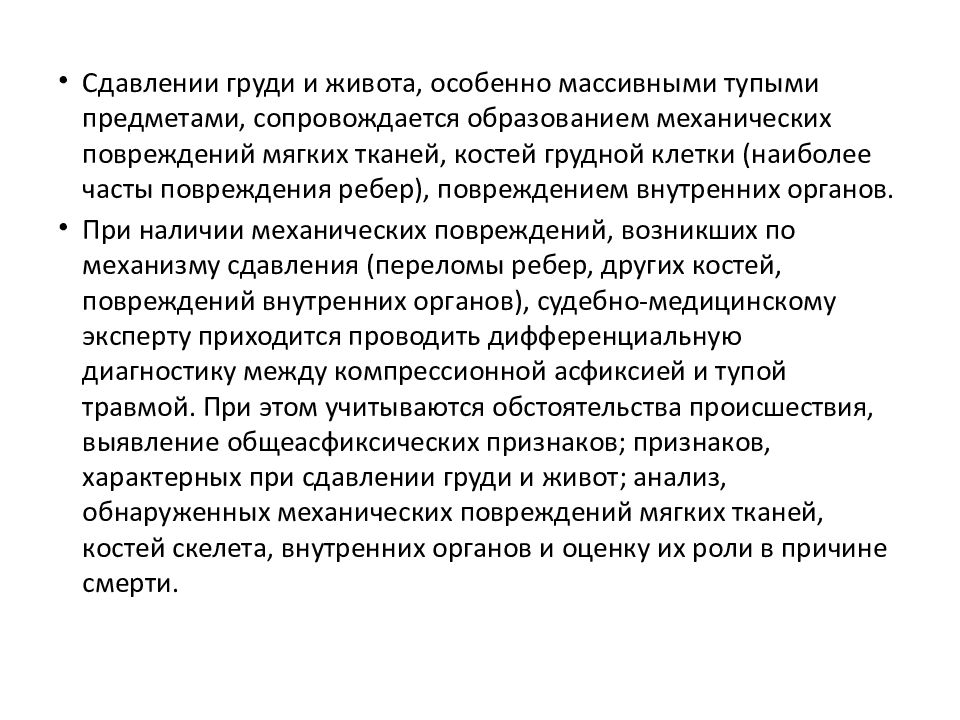 • Сдавлении груди и живота, особенно массивными тупыми предметами, сопровождается образованием механических повреждений мягких тканей, костей грудной клетки (наиболее часты повреждения ребер), повреждением внутренних органов.

• При наличии механических повреждений, возникших по механизму сдавления (переломы ребер, других костей, повреждений внутренних органов), судебно-медицинскому эксперту приходится проводить дифференциальную диагностику между компрессионной асфиксией и тупой травмой. При этом учитываются обстоятельства происшествия, выявление общеасфиксических признаков; признаков, характерных при сдавлении груди и живот; анализ, обнаруженных механических повреждений мягких тканей, костей скелета, внутренних органов и оценку их роли в причине смерти.